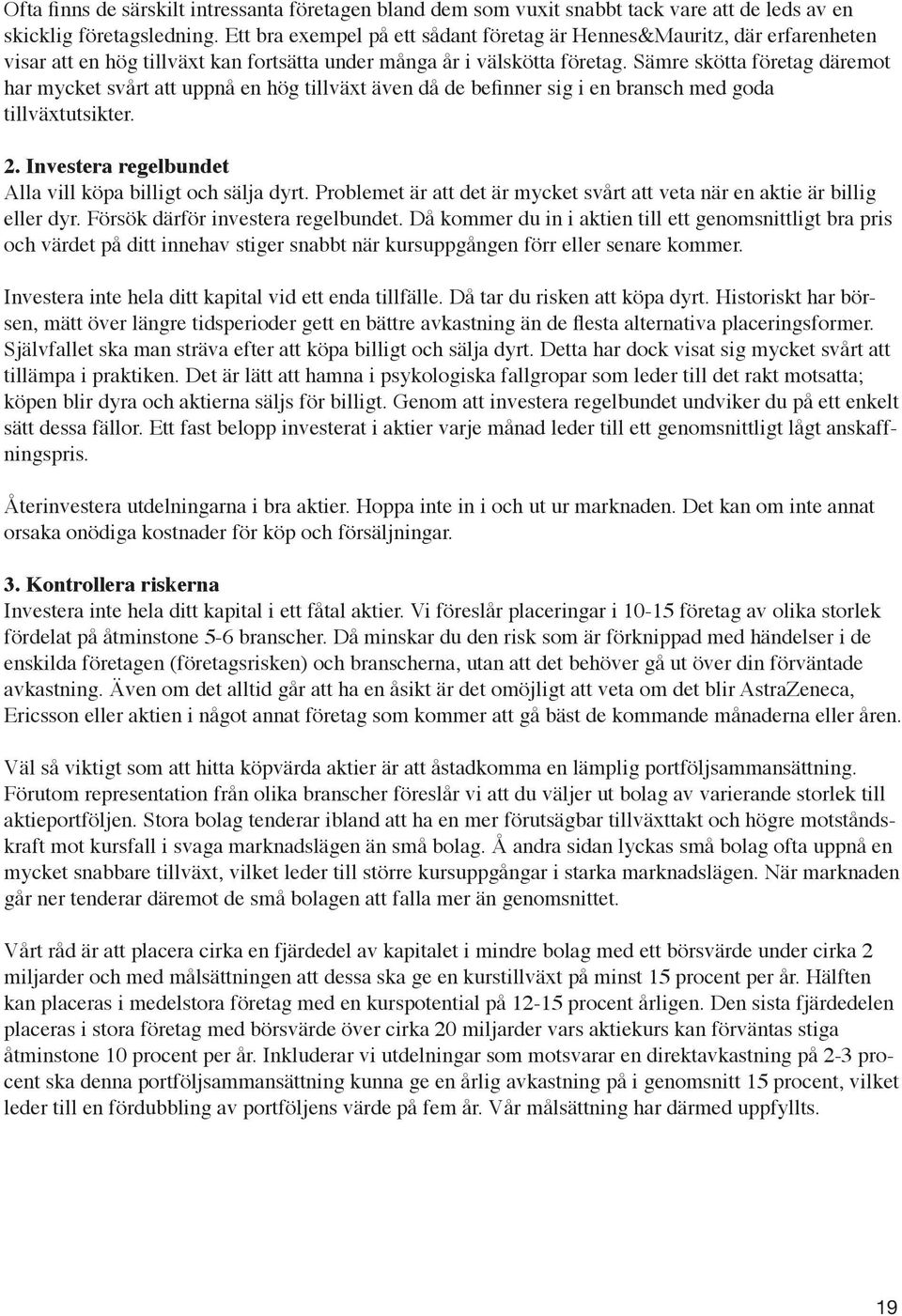 Ofta finns de särskilt intressanta företagen bland dem som vuxit snabbt tack vare att de leds av en skicklig företagsledning. Ett bra exempel på ett sådant företag är Hennes&Mauritz, där erfarenheten visar att en hög tillväxt kan fortsätta under många år i välskötta företag. Sämre skötta företag däremot har mycket svårt att uppnå en hög tillväxt även då de befinner sig i en bransch med goda tillväxtutsikter.

2. Investera regelbundet
Alla vill köpa billigt och sälja dyrt. Problemet är att det är mycket svårt att veta när en aktie är billig eller dyr. Försök därför investera regelbundet. Då kommer du in i aktien till ett genomsnittligt bra pris och värdet på ditt innehav stiger snabbt när kursuppgången förr eller senare kommer.

Investera inte hela ditt kapital vid ett enda tillfälle. Då tar du risken att köpa dyrt. Historiskt har börsen, mätt över längre tidsperioder gett en bättre avkastning än de flesta alternativa placeringsformer. Självfallet ska man sträva efter att köpa billigt och sälja dyrt. Detta har dock visat sig mycket svårt att tillämpa i praktiken. Det är lätt att hamna i psykologiska fallgropar som leder till det rakt motsatta; köpen blir dyra och aktierna säljs för billigt. Genom att investera regelbundet undviker du på ett enkelt sätt dessa fällor. Ett fast belopp investerat i aktier varje månad leder till ett genomsnittligt lågt anskaffningspris.

Återinvestera utdelningarna i bra aktier. Hoppa inte in i och ut ur marknaden. Det kan om inte annat orsaka onödiga kostnader för köp och försäljningar.

3. Kontrollera riskerna
Investera inte hela ditt kapital i ett fåtal aktier. Vi föreslår placeringar i 10-15 företag av olika storlek fördelat på åtminstone 5-6 branscher. Då minskar du den risk som är förknippad med händelser i de enskilda företagen (företagsrisken) och branscherna, utan att det behöver gå ut över din förväntade avkastning. Även om det alltid går att ha en åsikt är det omöjligt att veta om det blir AstraZeneca, Ericsson eller aktien i något annat företag som kommer att gå bäst de kommande månaderna eller åren.

Väl så viktigt som att hitta köpvärda aktier är att åstadkomma en lämplig portföljsammansättning. Förutom representation från olika branscher föreslår vi att du väljer ut bolag av varierande storlek till aktieportföljen. Stora bolag tenderar ibland att ha en mer förutsägbar tillväxttakt och högre motståndskraft mot kursfall i svaga marknadslägen än små bolag. Å andra sidan lyckas små bolag ofta uppnå en mycket snabbare tillväxt, vilket leder till större kursuppgångar i starka marknadslägen. När marknaden går ner tenderar däremot de små bolagen att falla mer än genomsnittet.

Vårt råd är att placera cirka en fjärdedel av kapitalet i mindre bolag med ett börsvärde under cirka 2 miljarder och med målsättningen att dessa ska ge en kurstillväxt på minst 15 procent per år. Hälften kan placeras i medelstora företag med en kurspotential på 12-15 procent årligen. Den sista fjärdedelen placeras i stora företag med börsvärde över cirka 20 miljarder vars aktiekurs kan förväntas stiga åtminstone 10 procent per år. Inkluderar vi utdelningar som motsvarar en direktavkastning på 2-3 procent ska denna portföljsammansättning kunna ge en årlig avkastning på i genomsnitt 15 procent, vilket leder till en fördubbling av portföljens värde på fem år. Vår målsättning har därmed uppfyllts.

19